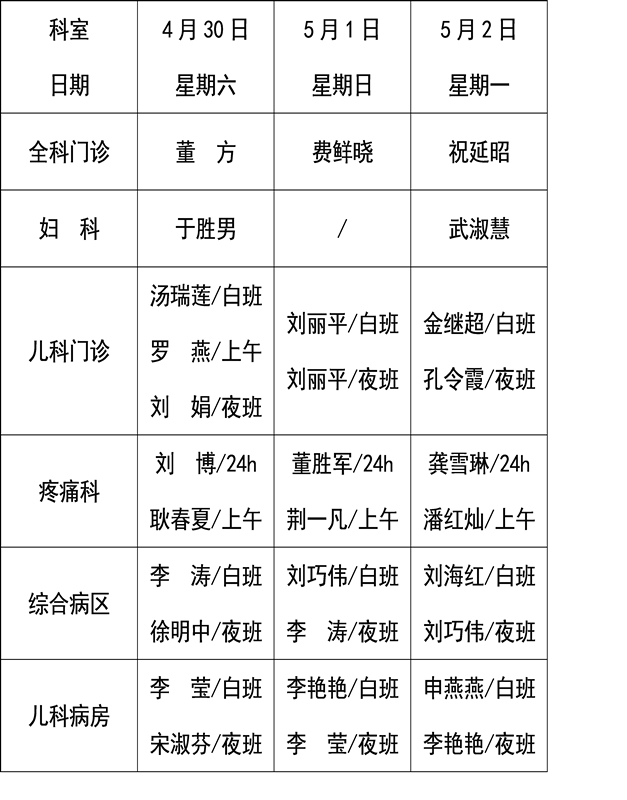 | 科室 日期 | 4月30日 星期六 | 5月1日 星期日 | 5月2日 星期一 |
|---|---|---|---|
| 全科门诊 | 董 方 | 费鲜晓 | 祝延昭 |
| 妇 科 | 于胜男 | / | 武淑慧 |
| 儿科门诊 | 汤瑞莲/白班 罗 燕/上午 刘 娟/夜班 | 刘丽平/白班 刘丽平/夜班 | 金继超/白班 孔令霞/夜班 |
| 疼痛科 | 刘 博/24h 耿春夏/上午 | 董胜军/24h 荆一凡/上午 | 龚雪琳/24h 潘红灿/上午 |
| 综合病区 | 李 涛/白班 徐明中/夜班 | 刘巧伟/白班 李 涛/夜班 | 刘海红/白班 刘巧伟/夜班 |
| 儿科病房 | 李 莹/白班 宋淑芬/夜班 | 李艳艳/白班 李 莹/夜班 | 申燕燕/白班 李艳艳/夜班 |